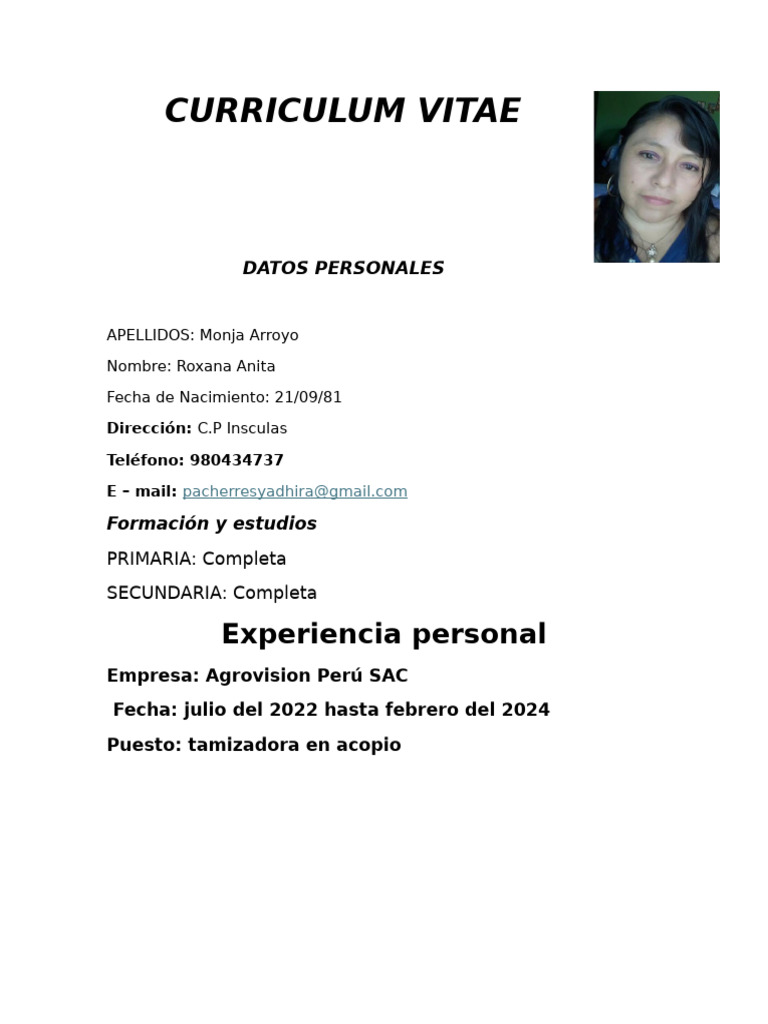 CURRICULUM VITAE

DATOS PERSONALES

APELLIDOS: Monja Arroyo

Nombre: Roxana Anita

Fecha de Nacimiento: 21/09/81

Dirección: C.P Insculas

Teléfono: 980434737

E – mail: pacherresyadhira@gmail.com

Formación y estudios

PRIMARIA: Completa

SECUNDARIA: Completa

Experiencia personal

Empresa: Agrovision Perú SAC

Fecha: julio del 2022 hasta febrero del 2024

Puesto: tamizadora en acopio